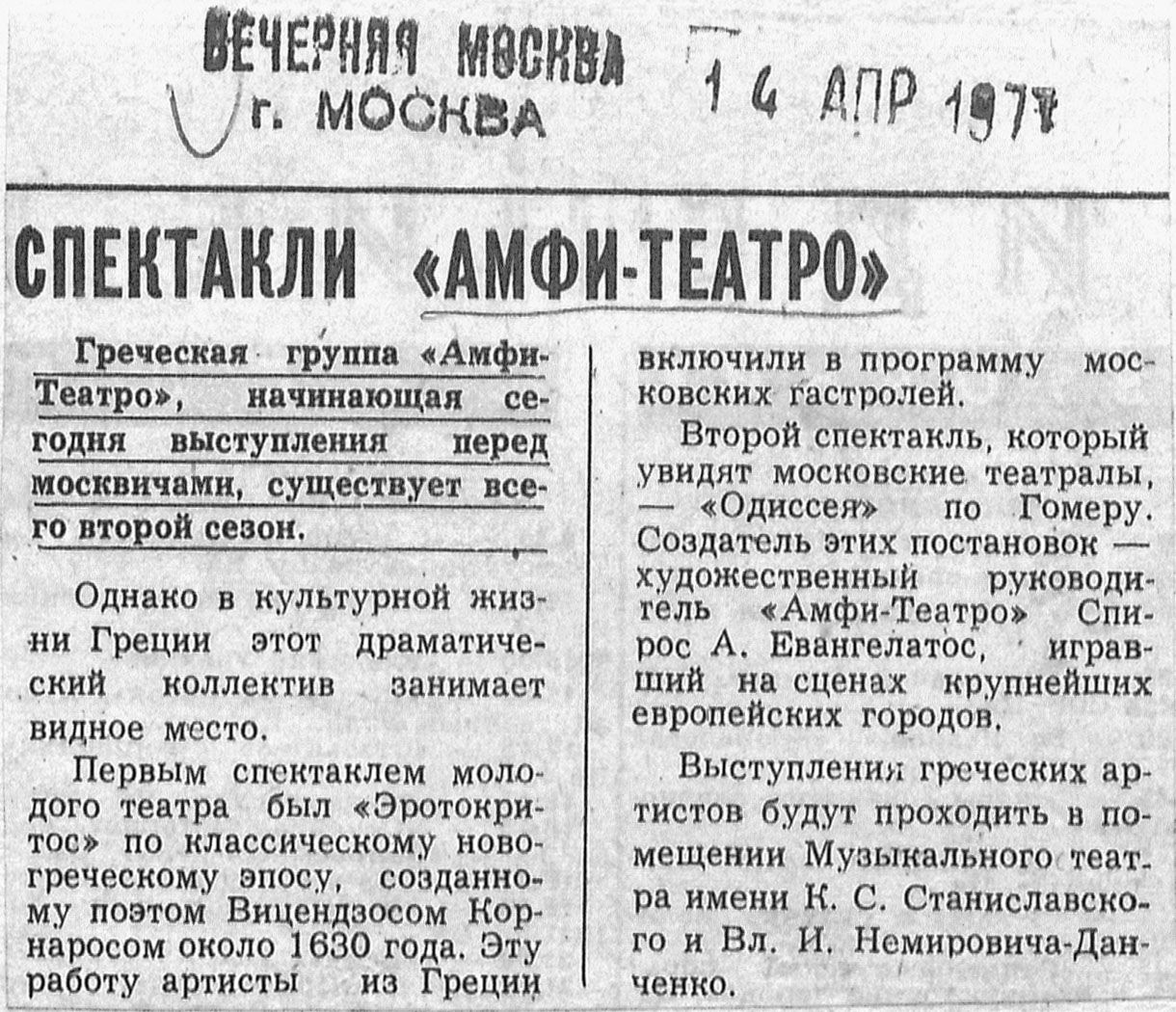 ВЕЧЕРНЯЯ МОСКВА
г. МОСКВА

14 АПР 1977

СПЕКТАКЛИ «АМФИ-ТЕАТРО»

Греческая группа «Амфи-Театро», начинающая сегодня выступления перед москвичами, существует всего второй сезон.

Однако в культурной жизни Греции этот драматический коллектив занимает видное место.

Первым спектаклем молодого театра был «Эротокритос» по классическому новогреческому эпосу, созданному поэтом Вицендзосом Корнаросом около 1630 года. Эту работу артисты из Греции включили в программу московских гастролей.

Второй спектакль, который увидят московские театралы, — «Одиссея» по Гомеру. Создатель этих постановок — художественный руководитель «Амфи-Театро» Спирос А. Евангелатос, игравший на сценах крупнейших европейских городов.

Выступления греческих артистов будут проходить в помещении Музыкального театра имени К. С. Станиславского и Вл. И. Немировича-Данченко.